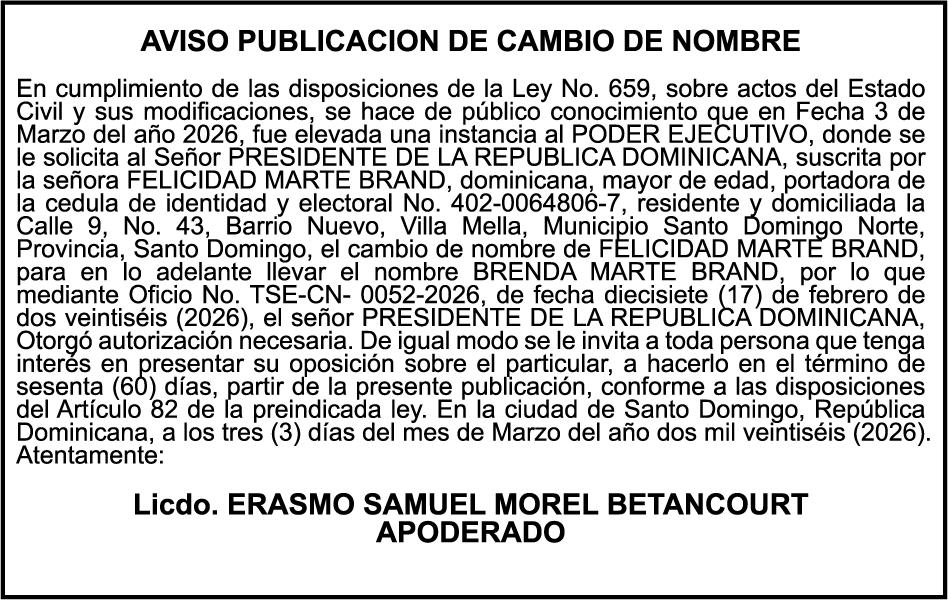 AVISO PUBLICACION DE CAMBIO DE NOMBRE

En cumplimiento de las disposiciones de la Ley No. 659, sobre actos del Estado Civil y sus modificaciones, se hace de público conocimiento que en Fecha 3 de Marzo del año 2026, fue elevada una instancia al PODER EJECUTIVO, donde se le solicita al Señor PRESIDENTE DE LA REPUBLICA DOMINICANA, suscrita por la señora FELICIDAD MARTE BRAND, dominicana, mayor de edad, portadora de la cedula de identidad y electoral No. 402-0064806-7, residente y domiciliada la Calle 9, No. 43, Barrio Nuevo, Villa Mella, Municipio Santo Domingo Norte, Provincia, Santo Domingo, el cambio de nombre de FELICIDAD MARTE BRAND, para en lo adelante llevar el nombre BRENDA MARTE BRAND, por lo que mediante Oficio No. TSE-CN- 0052-2026, de fecha diecisiete (17) de febrero de dos veintiséis (2026), el señor PRESIDENTE DE LA REPUBLICA DOMINICANA, Otorgó autorización necesaria. De igual modo se le invita a toda persona que tenga interés en presentar su oposición sobre el particular, a hacerlo en el término de sesenta (60) días, partir de la presente publicación, conforme a las disposiciones del Artículo 82 de la preindicada ley. En la ciudad de Santo Domingo, República Dominicana, a los tres (3) días del mes de Marzo del año dos mil veintiséis (2026). Atentamente:

Licdo. ERASMO SAMUEL MOREL BETANCOURT
APODERADO